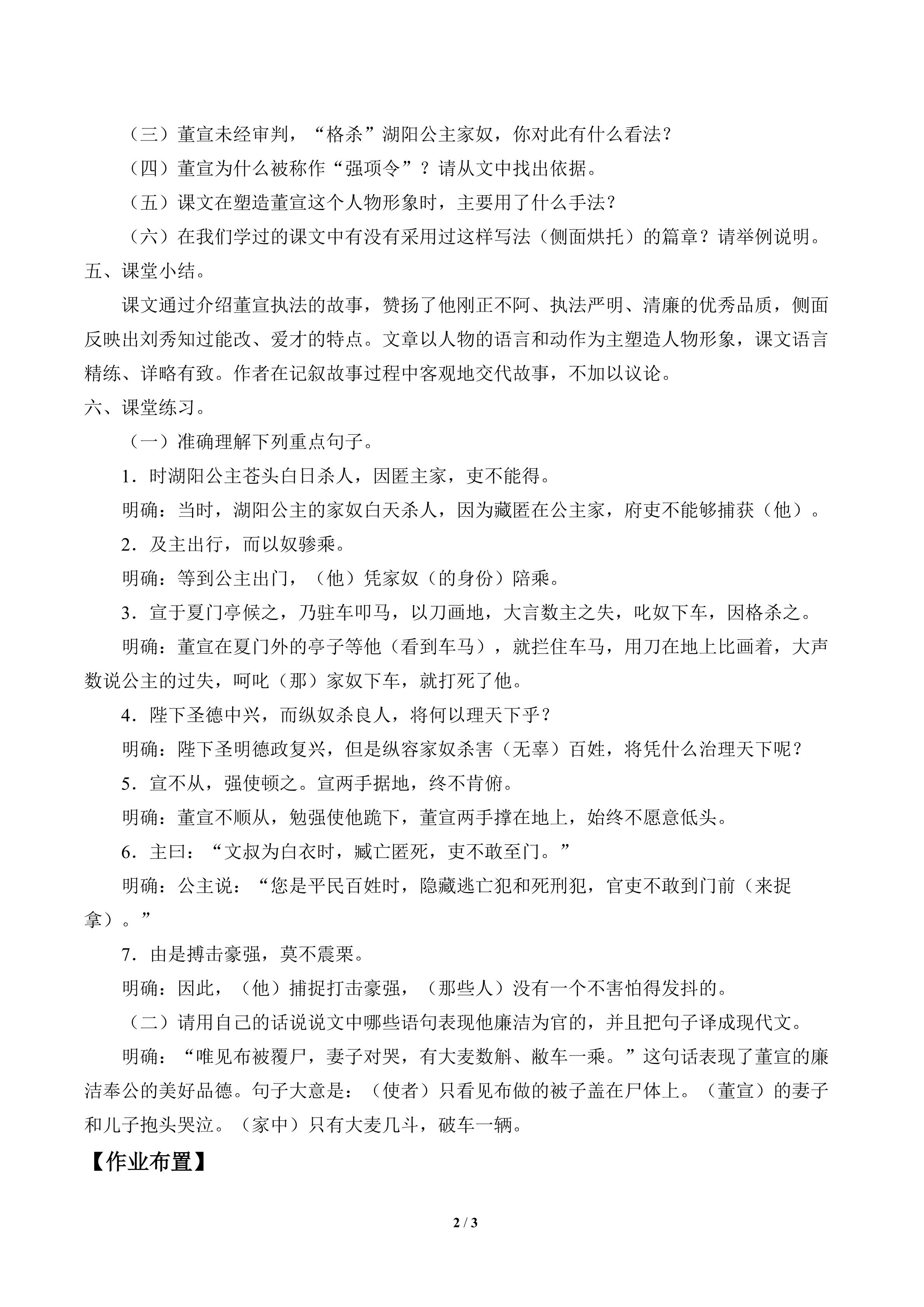 （三）董宣未经审判，“格杀”湖阳公主家奴，你对此有什么看法？

（四）董宣为什么被称作“强项令”？请从文中找出依据。

（五）课文在塑造董宣这个人物形象时，主要用了什么手法？

（六）在我们学过的课文中有没有采用过这样写法（侧面烘托）的篇章？请举例说明。

五、课堂小结。

课文通过介绍董宣执法的故事，赞扬了他刚正不阿、执法严明、清廉的优秀品质，侧面反映出刘秀知过能改、爱才的特点。文章以人物的语言和动作为主塑造人物形象，课文语言精练、详略有致。作者在记叙故事过程中客观地交代故事，不加以议论。

六、课堂练习。

（一）准确理解下列重点句子。

1．时湖阳公主苍头白日杀人，因匿主家，吏不能得。

明确：当时，湖阳公主的家奴白天杀人，因为藏匿在公主家，府吏不能够捕获（他）。

2．及主出行，而以奴骖乘。

明确：等到公主出门，（他）凭家奴（的身份）陪乘。

3．宣于夏门亭候之，乃驻车叩马，以刀画地，大言数主之失，叱奴下车，因格杀之。

明确：董宣在夏门外的亭子等他（看到车马），就拦住车马，用刀在地上比画着，大声数说公主的过失，呵叱（那）家奴下车，就打死了他。

4．陛下圣德中兴，而纵奴杀良人，将何以理天下乎？

明确：陛下圣明德政复兴，但是纵容家奴杀害（无辜）百姓，将凭什么治理天下呢？

5．宣不从，强使顿之。宣两手据地，终不肯俯。

明确：董宣不顺从，勉强使他跪下，董宣两手撑在地上，始终不愿意低头。

6．主曰：“文叔为白衣时，臧亡匿死，吏不敢至门。”

明确：公主说：“您是平民百姓时，隐藏逃亡犯和死刑犯，官吏不敢到门前（来捉拿）。”

7．由是搏击豪强，莫不震栗。

明确：因此，（他）捕捉打击豪强，（那些人）没有一个不害怕得发抖的。

（二）请用自己的话说说文中哪些语句表现他廉洁为官的，并且把句子译成现代文。

明确：“唯见布被覆尸，妻子对哭，有大麦数斛、敝车一乘。”这句话表现了董宣的廉洁奉公的美好品德。句子大意是：（使者）只看见布做的被子盖在尸体上。（董宣）的妻子和儿子抱头哭泣。（家中）只有大麦几斗，破车一辆。

【作业布置】

2 / 3